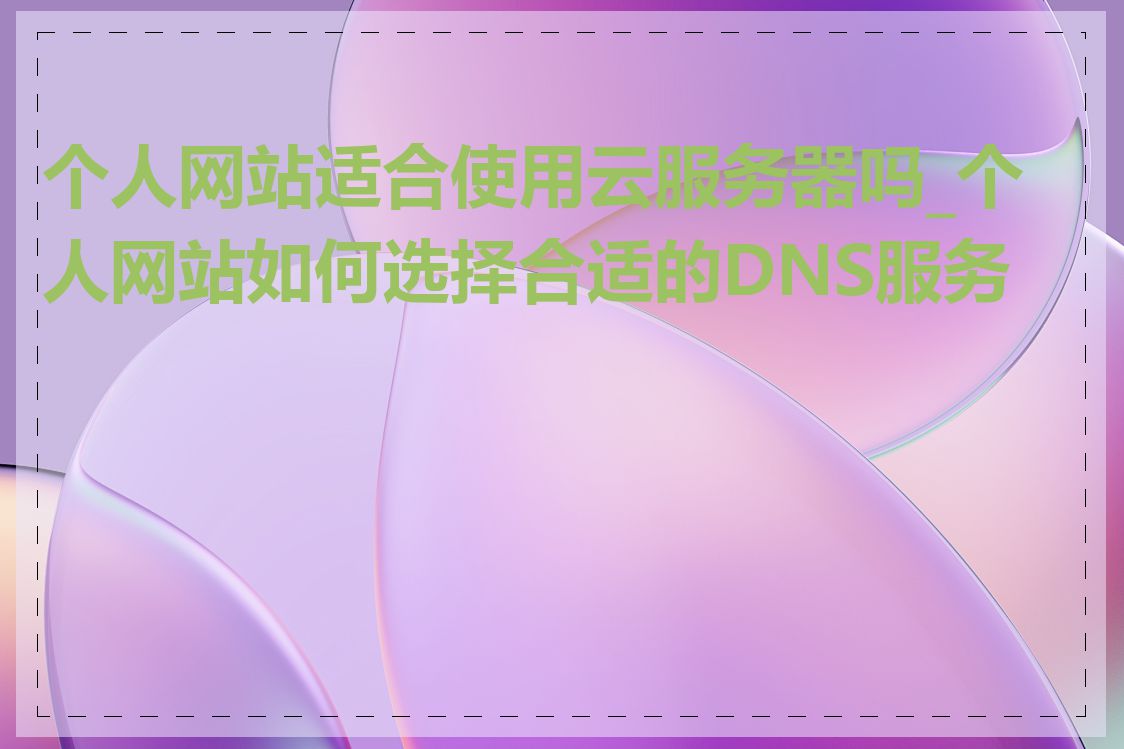 个人网站适合使用云服务器吗_个人网站如何选择合适的DNS服务